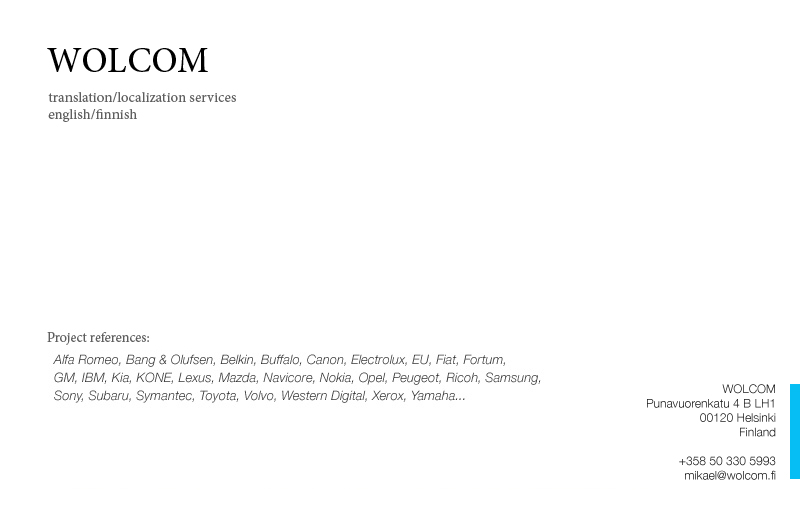 WOLCOM

translation/localization services
english/finnish

Project references:

Alfa Romeo, Bang & Olufsen, Belkin, Buffalo, Canon, Electrolux, EU, Fiat, Fortum, GM, IBM, Kia, KONE, Lexus, Mazda, Navicore, Nokia, Opel, Peugeot, Ricoh, Samsung, Sony, Subaru, Symantec, Toyota, Volvo, Western Digital, Xerox, Yamaha...

WOLCOM
Punavuorenkatu 4 B LH1
00120 Helsinki
Finland

+358 50 330 5993
mikael@wolcom.fi